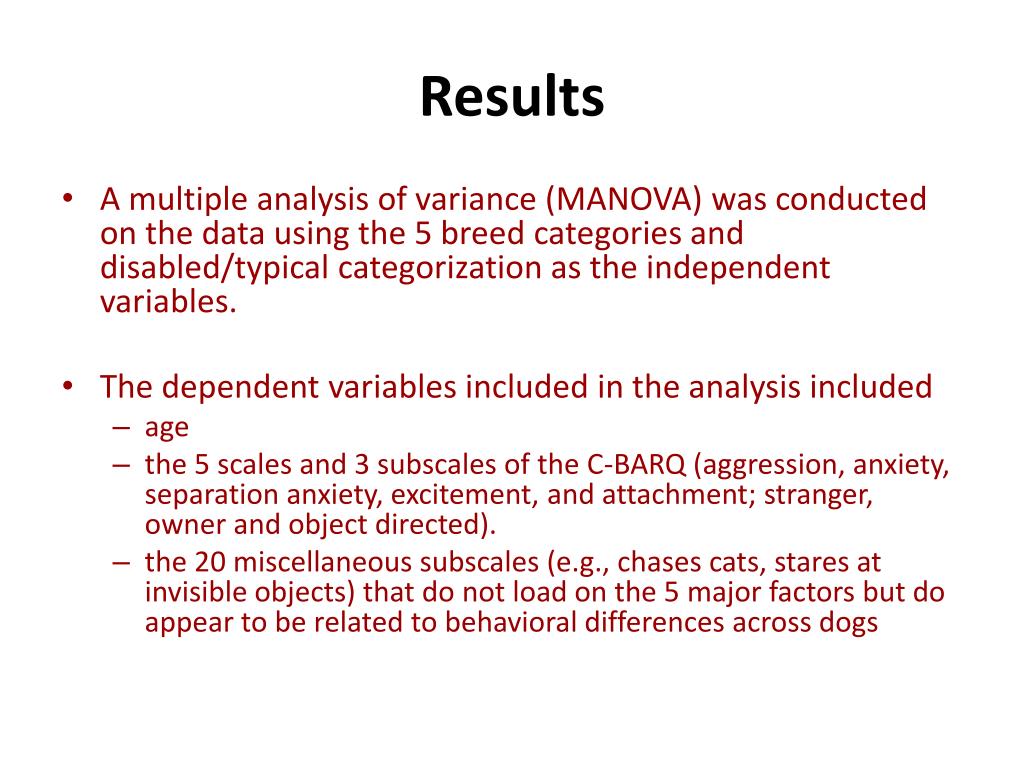 Results

• A multiple analysis of variance (MANOVA) was conducted on the data using the 5 breed categories and disabled/typical categorization as the independent variables.

• The dependent variables included in the analysis included
– age
– the 5 scales and 3 subscales of the C-BARQ (aggression, anxiety, separation anxiety, excitement, and attachment; stranger, owner and object directed).
– the 20 miscellaneous subscales (e.g., chases cats, stares at invisible objects) that do not load on the 5 major factors but do appear to be related to behavioral differences across dogs